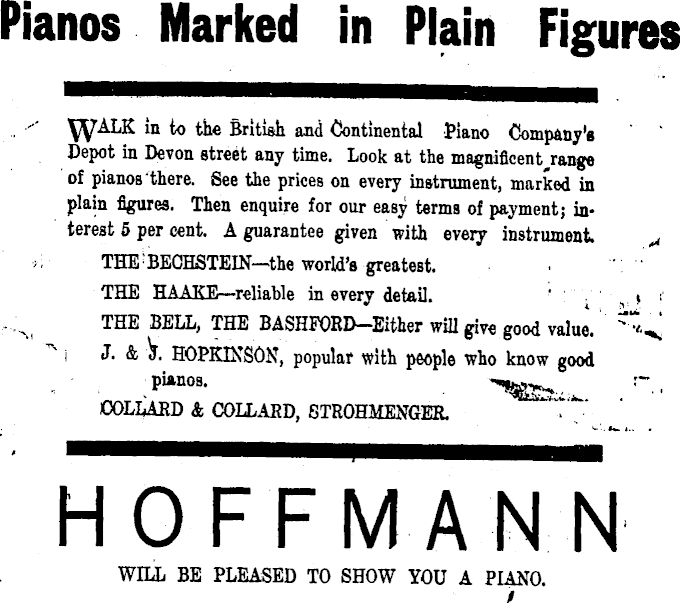 Pianos Marked in Plain Figures

WALK in to the British and Continental Piano Company's Depot in Devon street any time. Look at the magnificent range of pianos there. See the prices on every instrument, marked in plain figures. Then enquire for our easy terms of payment; interest 5 per cent. A guarantee given with every instrument.

THE BECHSTEIN—the world's greatest.

THE HAAKE—reliable in every detail.

THE BELL, THE BASHFORD—Either will give good value.

J. & J. HOPKINSON, popular with people who know good pianos.

COLLARD & COLLARD, STROHMENGER.

HOFFMANN

WILL BE PLEASED TO SHOW YOU A PIANO.